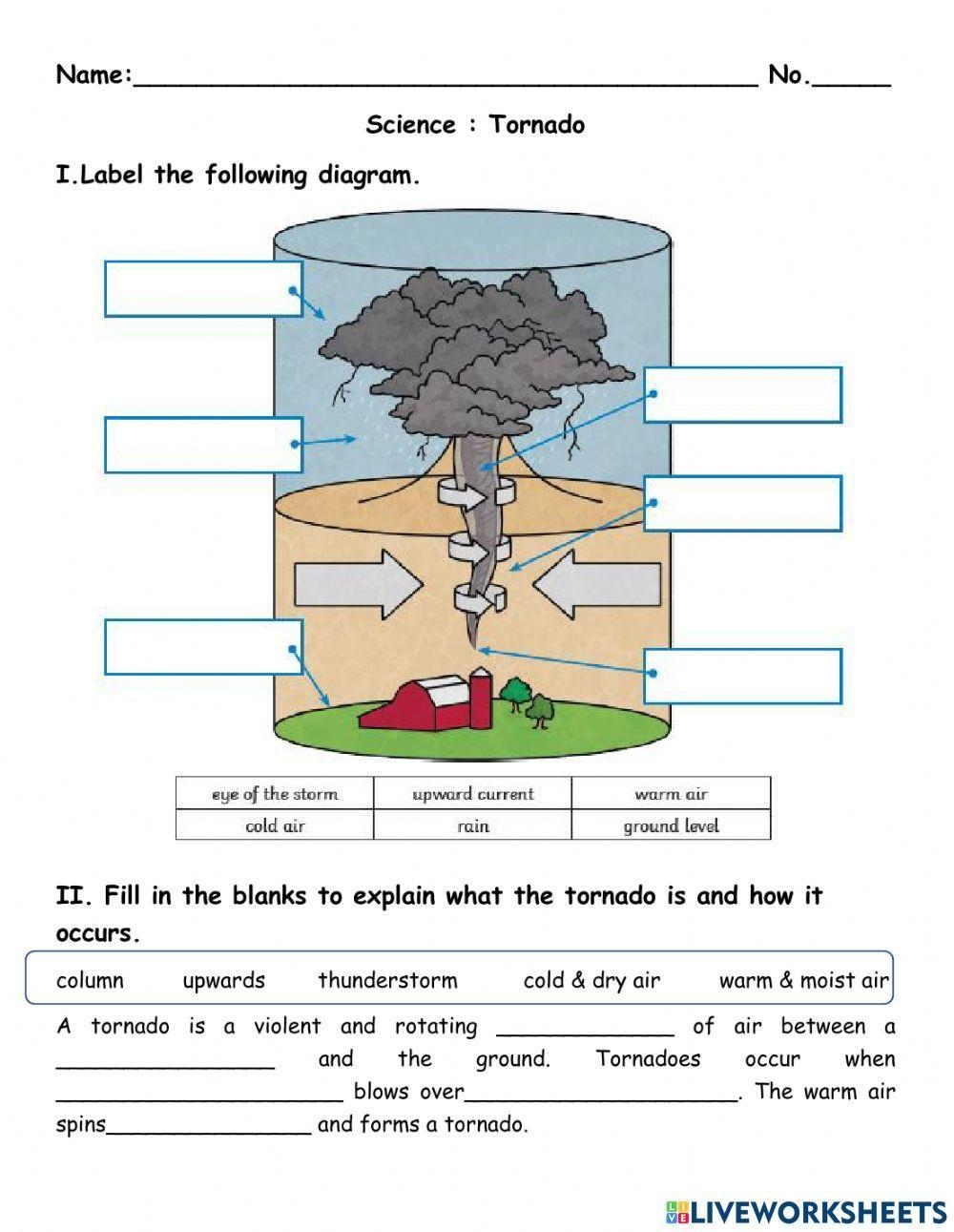 Name:____ No.____

Science : Tornado

I.Label the following diagram.

| eye of the storm | upward current | warm air |
|---|---|---|
| cold air | rain | ground level |

II. Fill in the blanks to explain what the tornado is and how it occurs.

column upwards thunderstorm cold & dry air warm & moist air

A tornado is a violent and rotating ____ of air between a ____ and the ground. Tornadoes occur when ____ blows over____. The warm air spins____ and forms a tornado.

LIVEWORKSHEETS